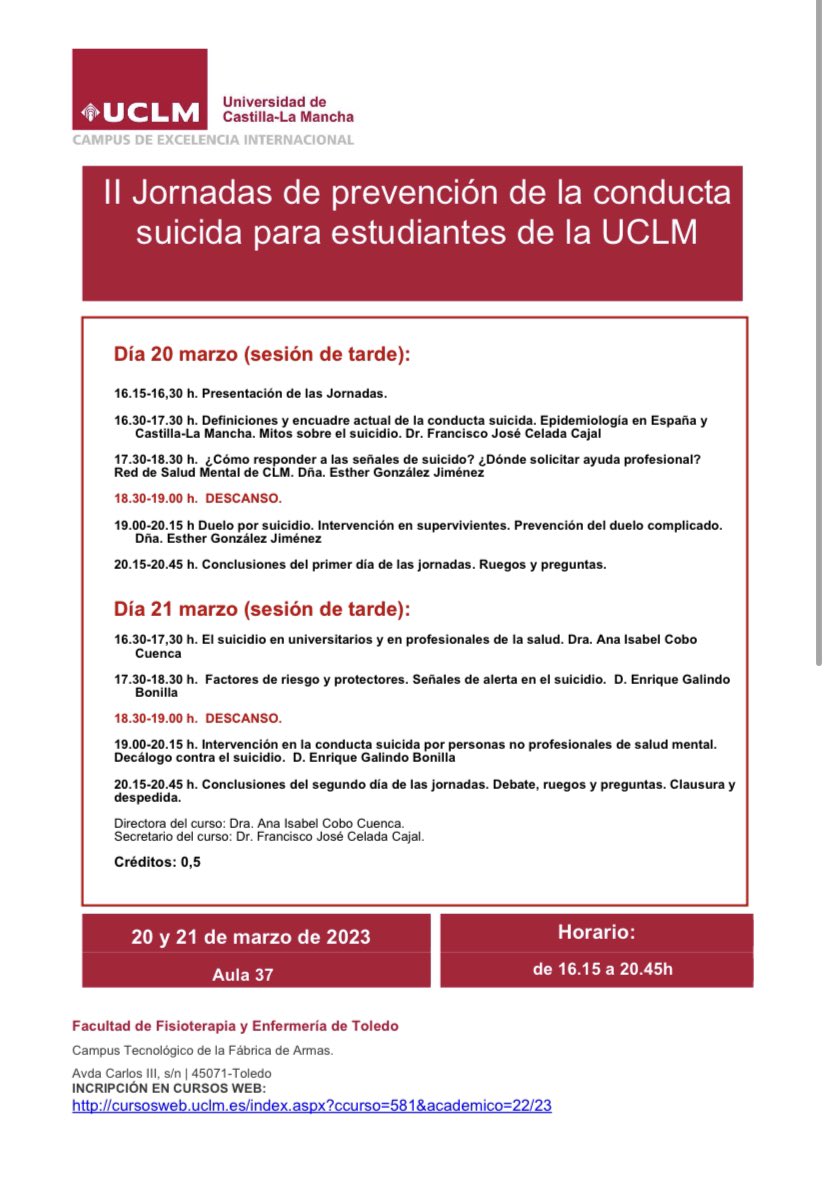 UCLM Universidad de Castilla-La Mancha
CAMPUS DE EXCELENCIA INTERNACIONAL

II Jornadas de prevención de la conducta suicida para estudiantes de la UCLM

Día 20 marzo (sesión de tarde):

16.15-16,30 h. Presentación de las Jornadas.

16.30-17.30 h. Definiciones y encuadre actual de la conducta suicida. Epidemiología en España y Castilla-La Mancha. Mitos sobre el suicidio. Dr. Francisco José Celada Cajal

17.30-18.30 h. ¿Cómo responder a las señales de suicido? ¿Dónde solicitar ayuda profesional? Red de Salud Mental de CLM. Dña. Esther González Jiménez

18.30-19.00 h. DESCANSO.

19.00-20.15 h Duelo por suicidio. Intervención en supervivientes. Prevención del duelo complicado. Dña. Esther González Jiménez

20.15-20.45 h. Conclusiones del primer día de las jornadas. Ruegos y preguntas.

Día 21 marzo (sesión de tarde):

16.30-17,30 h. El suicidio en universitarios y en profesionales de la salud. Dra. Ana Isabel Cobo Cuenca

17.30-18.30 h. Factores de riesgo y protectores. Señales de alerta en el suicidio. D. Enrique Galindo Bonilla

18.30-19.00 h. DESCANSO.

19.00-20.15 h. Intervención en la conducta suicida por personas no profesionales de salud mental. Decálogo contra el suicidio. D. Enrique Galindo Bonilla

20.15-20.45 h. Conclusiones del segundo día de las jornadas. Debate, ruegos y preguntas. Clausura y despedida.

Directora del curso: Dra. Ana Isabel Cobo Cuenca.
Secretario del curso: Dr. Francisco José Celada Cajal.

Créditos: 0,5

20 y 21 de marzo de 2023
Aula 37

Horario:
de 16.15 a 20.45h

Facultad de Fisioterapia y Enfermería de Toledo
Campus Tecnológico de la Fábrica de Armas.
Avda Carlos III, s/n | 45071-Toledo
INCRIPCIÓN EN CURSOS WEB:
http://cursosweb.uclm.es/index.aspx?ccurso=581&academico=22/23